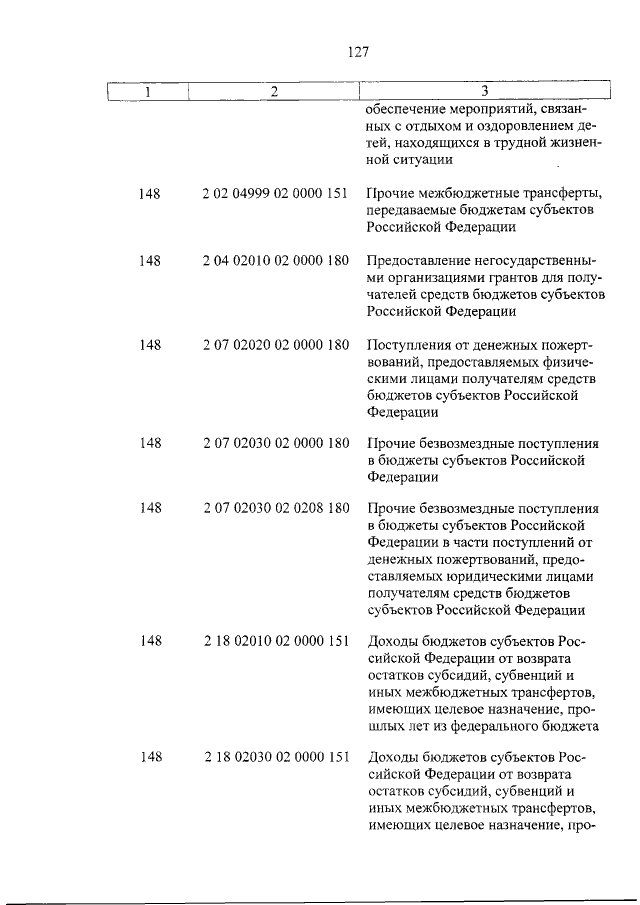 127

| 1 | 2 | 3 |
|---|---|---|
| | | обеспечение мероприятий, связанных с отдыхом и оздоровлением детей, находящихся в трудной жизненной ситуации |
| 148 | 2 02 04999 02 0000 151 | Прочие межбюджетные трансферты, передаваемые бюджетам субъектов Российской Федерации |
| 148 | 2 04 02010 02 0000 180 | Предоставление негосударственными организациями грантов для получателей средств бюджетов субъектов Российской Федерации |
| 148 | 2 07 02020 02 0000 180 | Поступления от денежных пожертвований, предоставляемых физическими лицами получателям средств бюджетов субъектов Российской Федерации |
| 148 | 2 07 02030 02 0000 180 | Прочие безвозмездные поступления в бюджеты субъектов Российской Федерации |
| 148 | 2 07 02030 02 0208 180 | Прочие безвозмездные поступления в бюджеты субъектов Российской Федерации в части поступлений от денежных пожертвований, предоставляемых юридическими лицами получателям средств бюджетов субъектов Российской Федерации |
| 148 | 2 18 02010 02 0000 151 | Доходы бюджетов субъектов Российской Федерации от возврата остатков субсидий, субвенций и иных межбюджетных трансфертов, имеющих целевое назначение, прошлых лет из федерального бюджета |
| 148 | 2 18 02030 02 0000 151 | Доходы бюджетов субъектов Российской Федерации от возврата остатков субсидий, субвенций и иных межбюджетных трансфертов, имеющих целевое назначение, про- |